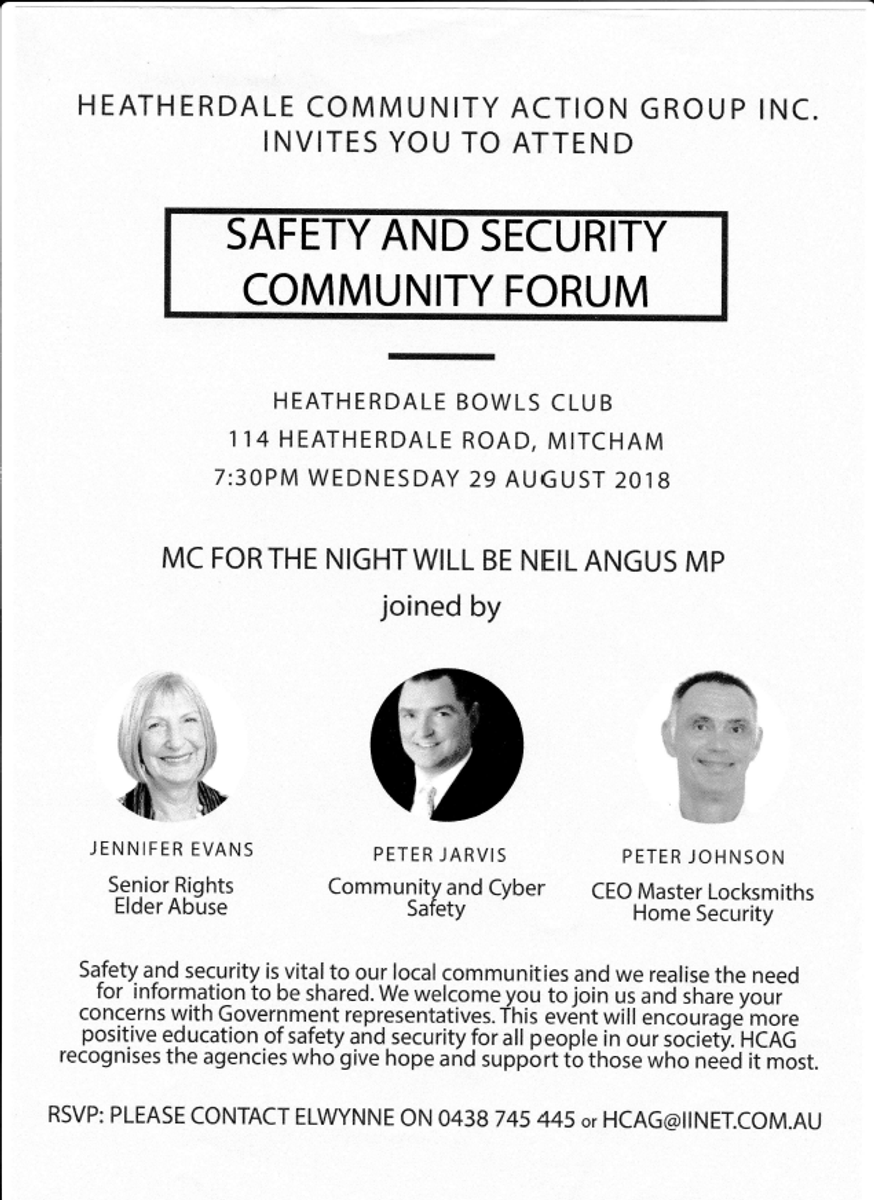 HEATHERDALE COMMUNITY ACTION GROUP INC.
INVITES YOU TO ATTEND

SAFETY AND SECURITY
COMMUNITY FORUM

HEATHERDALE BOWLS CLUB
114 HEATHERDALE ROAD, MITCHAM
7:30PM WEDNESDAY 29 AUGUST 2018

MC FOR THE NIGHT WILL BE NEIL ANGUS MP
joined by

JENNIFER EVANS
Senior Rights
Elder Abuse

PETER JARVIS
Community and Cyber Safety

PETER JOHNSON
CEO Master Locksmiths
Home Security

Safety and security is vital to our local communities and we realise the need for information to be shared. We welcome you to join us and share your concerns with Government representatives. This event will encourage more positive education of safety and security for all people in our society. HCAG recognises the agencies who give hope and support to those who need it most.

RSVP: PLEASE CONTACT ELWYNNE ON 0438 745 445 or HCAG@IINET.COM.AU